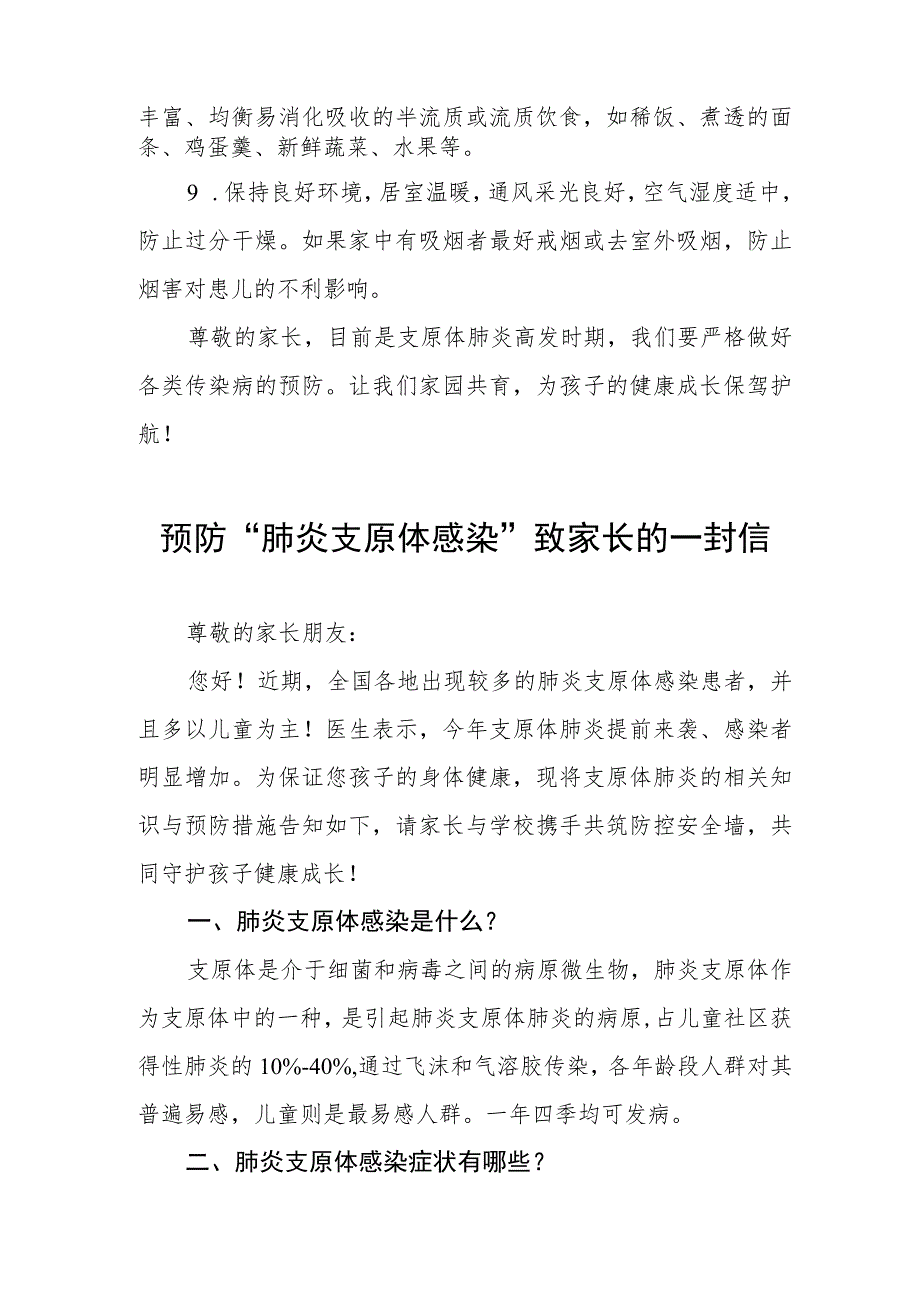 丰富、均衡易消化吸收的半流质或流质饮食，如稀饭、煮透的面条、鸡蛋羹、新鲜蔬菜、水果等。

9．保持良好环境，居室温暖，通风采光良好，空气湿度适中，防止过分干燥。如果家中有吸烟者最好戒烟或去室外吸烟，防止烟害对患儿的不利影响。

尊敬的家长，目前是支原体肺炎高发时期，我们要严格做好各类传染病的预防。让我们家园共育，为孩子的健康成长保驾护航！

预防“肺炎支原体感染”致家长的一封信

尊敬的家长朋友：

您好！近期，全国各地出现较多的肺炎支原体感染患者，并且多以儿童为主！医生表示，今年支原体肺炎提前来袭、感染者明显增加。为保证您孩子的身体健康，现将支原体肺炎的相关知识与预防措施告知如下，请家长与学校携手共筑防控安全墙，共同守护孩子健康成长！

一、肺炎支原体感染是什么？

支原体是介于细菌和病毒之间的病原微生物，肺炎支原体作为支原体中的一种，是引起肺炎支原体肺炎的病原，占儿童社区获得性肺炎的10%-40%,通过飞沫和气溶胶传染，各年龄段人群对其普遍易感，儿童则是最易感人群。一年四季均可发病。

二、肺炎支原体感染症状有哪些？